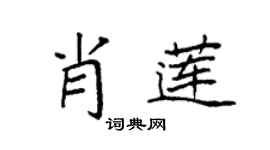 肖莲

词典网